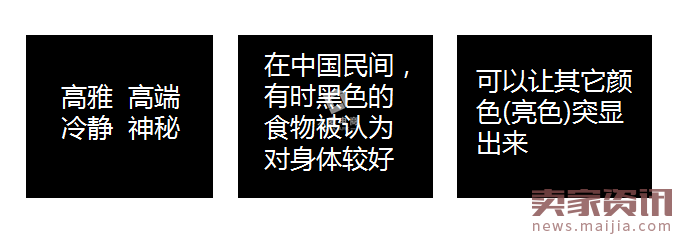 高雅 高端
冷静 神秘

在中国民间，有时黑色的食物被认为对身体较好

可以让其它颜色(亮色)突显出来

卖家资讯
news.maijia.com